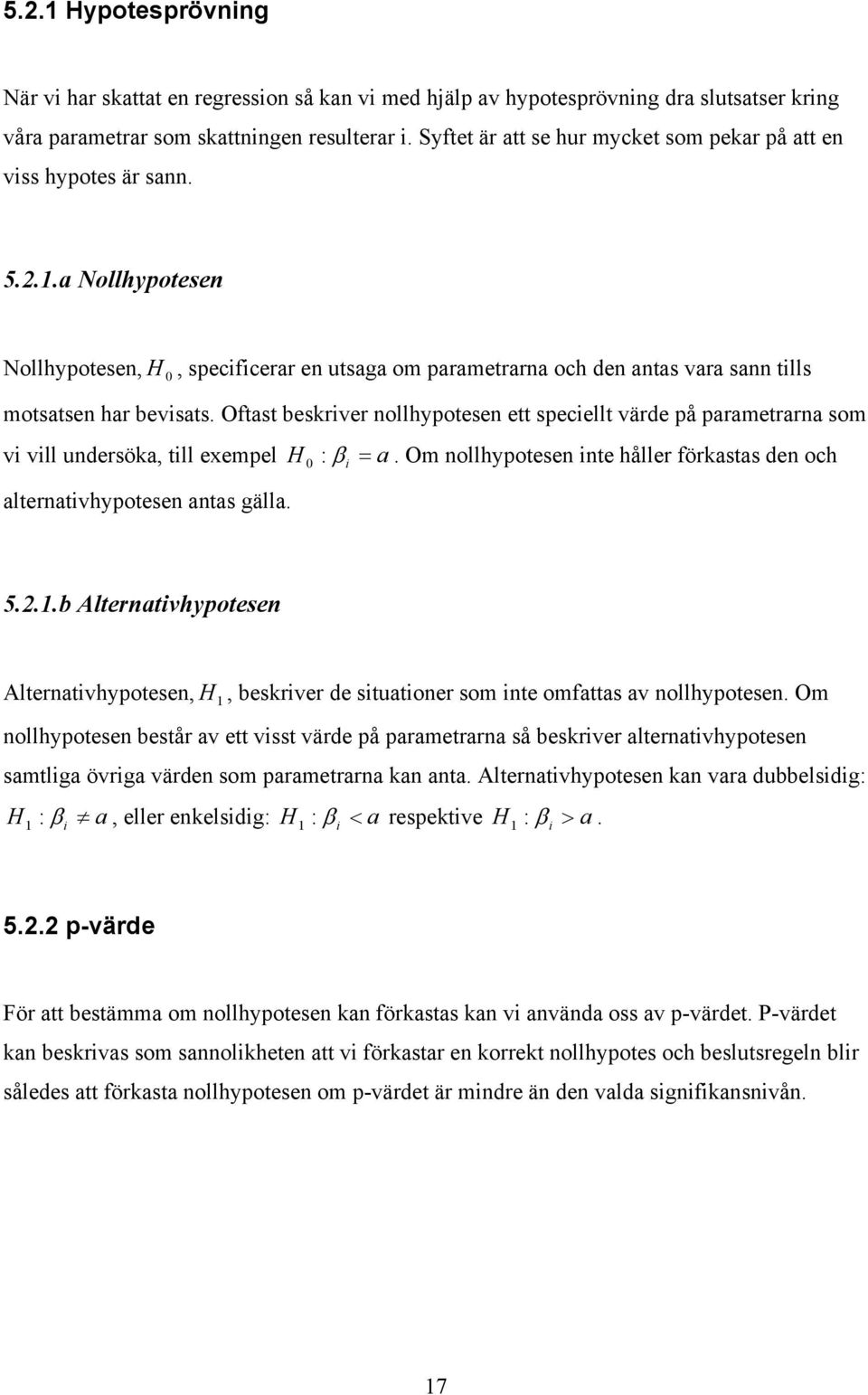 5.2.1 Hypotesprövning

När vi har skattat en regression så kan vi med hjälp av hypotesprövning dra slutsatser kring våra parametrar som skattningen resulterar i. Syftet är att se hur mycket som pekar på att en viss hypotes är sann.

5.2.1.a Nollhypotesen

Nollhypotesen, $H_0$, specificerar en utsaga om parametrarna och den antas vara sann tills motsatsen har bevisats. Oftast beskriver nollhypotesen ett speciellt värde på parametrarna som vi vill undersöka, till exempel $H_0 : \beta_i = a$. Om nollhypotesen inte håller förkastas den och alternativhypotesen antas gälla.

5.2.1.b Alternativhypotesen

Alternativhypotesen, $H_1$, beskriver de situationer som inte omfattas av nollhypotesen. Om nollhypotesen består av ett visst värde på parametrarna så beskriver alternativhypotesen samtliga övriga värden som parametrarna kan anta. Alternativhypotesen kan vara dubbelsidig: $H_1 : \beta_i \neq a$, eller enkelsidig: $H_1 : \beta_i < a$ respektive $H_1 : \beta_i > a$.

5.2.2 p-värde

För att bestämma om nollhypotesen kan förkastas kan vi använda oss av p-värdet. P-värdet kan beskrivas som sannolikheten att vi förkastar en korrekt nollhypotes och beslutsregeln blir således att förkasta nollhypotesen om p-värdet är mindre än den valda signifikansnivån.

17